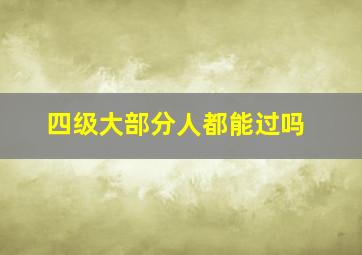 四级大部分人都能过吗